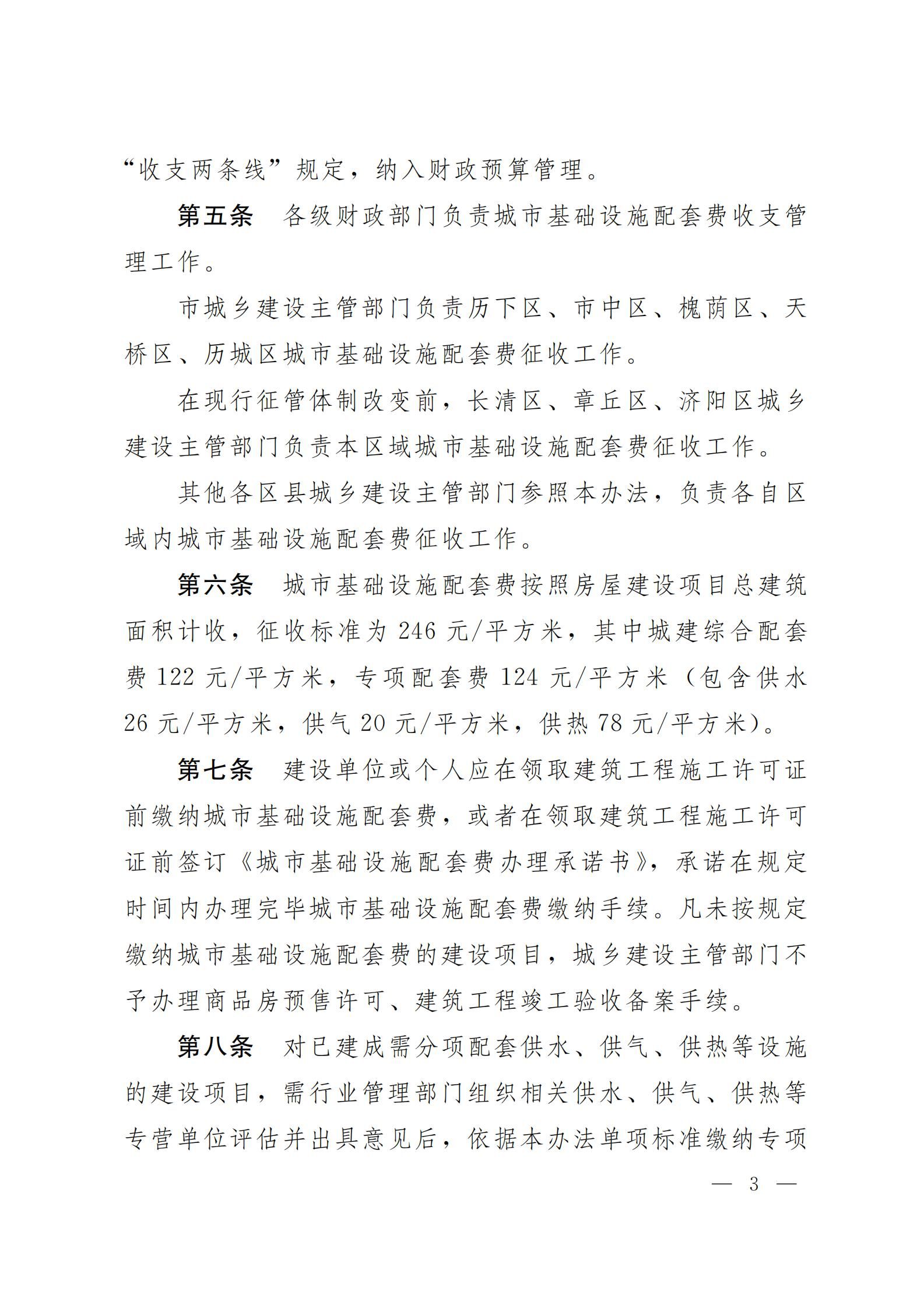 “收支两条线”规定，纳入财政预算管理。

第五条　各级财政部门负责城市基础设施配套费收支管理工作。

市城乡建设主管部门负责历下区、市中区、槐荫区、天桥区、历城区城市基础设施配套费征收工作。

在现行征管体制改变前，长清区、章丘区、济阳区城乡建设主管部门负责本区域城市基础设施配套费征收工作。

其他各区县城乡建设主管部门参照本办法，负责各自区域内城市基础设施配套费征收工作。

第六条　城市基础设施配套费按照房屋建设项目总建筑面积计收，征收标准为 246 元/平方米，其中城建综合配套费 122 元/平方米，专项配套费 124 元/平方米（包含供水 26 元/平方米，供气 20 元/平方米，供热 78 元/平方米）。

第七条　建设单位或个人应在领取建筑工程施工许可证前缴纳城市基础设施配套费，或者在领取建筑工程施工许可证前签订《城市基础设施配套费办理承诺书》，承诺在规定时间内办理完毕城市基础设施配套费缴纳手续。凡未按规定缴纳城市基础设施配套费的建设项目，城乡建设主管部门不予办理商品房预售许可、建筑工程竣工验收备案手续。

第八条　对已建成需分项配套供水、供气、供热等设施的建设项目，需行业管理部门组织相关供水、供气、供热等专营单位评估并出具意见后，依据本办法单项标准缴纳专项

— 3 —